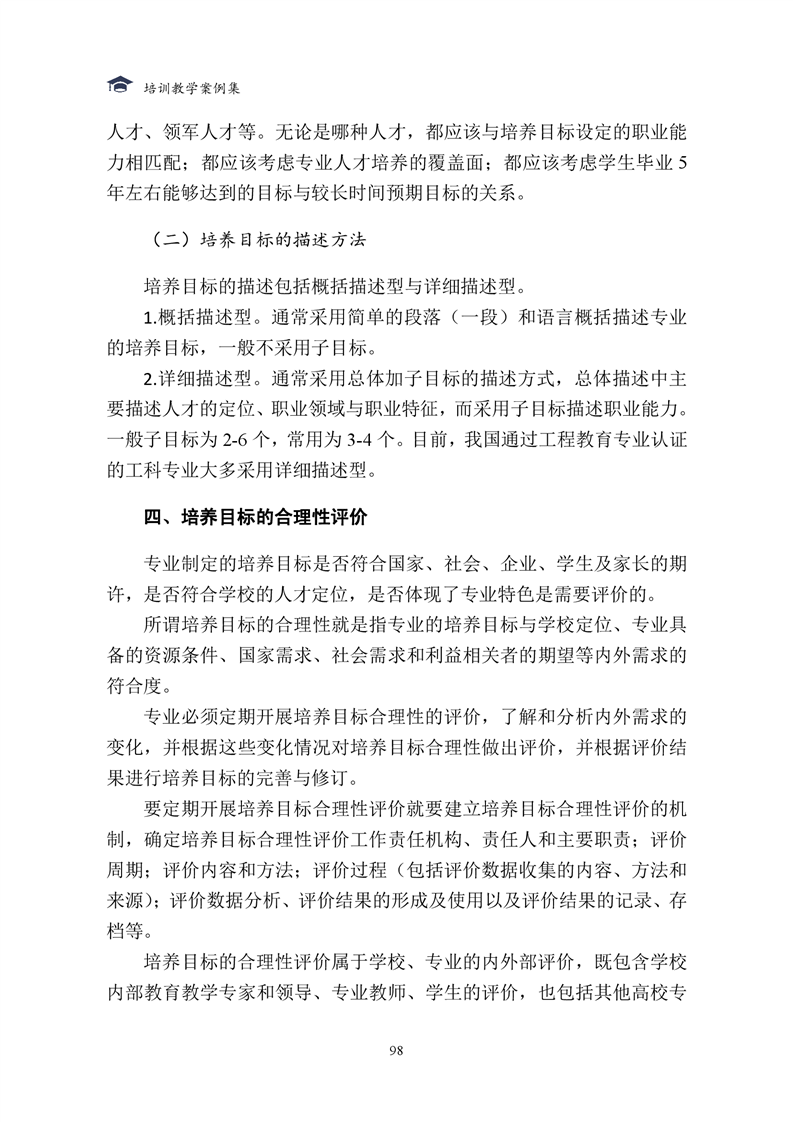 培训教学案例集

人才、领军人才等。无论是哪种人才，都应该与培养目标设定的职业能力相匹配；都应该考虑专业人才培养的覆盖面；都应该考虑学生毕业5年左右能够达到的目标与较长时间预期目标的关系。

（二）培养目标的描述方法

培养目标的描述包括概括描述型与详细描述型。

1.概括描述型。通常采用简单的段落（一段）和语言概括描述专业的培养目标，一般不采用子目标。

2.详细描述型。通常采用总体加子目标的描述方式，总体描述中主要描述人才的定位、职业领域与职业特征，而采用子目标描述职业能力。一般子目标为2-6个，常用为3-4个。目前，我国通过工程教育专业认证的工科专业大多采用详细描述型。

四、培养目标的合理性评价

专业制定的培养目标是否符合国家、社会、企业、学生及家长的期许，是否符合学校的人才定位，是否体现了专业特色是需要评价的。

所谓培养目标的合理性就是指专业的培养目标与学校定位、专业具备的资源条件、国家需求、社会需求和利益相关者的期望等内外需求的符合度。

专业必须定期开展培养目标合理性的评价，了解和分析内外需求的变化，并根据这些变化情况对培养目标合理性做出评价，并根据评价结果进行培养目标的完善与修订。

要定期开展培养目标合理性评价就要建立培养目标合理性评价的机制，确定培养目标合理性评价工作责任机构、责任人和主要职责；评价周期；评价内容和方法；评价过程（包括评价数据收集的内容、方法和来源）；评价数据分析、评价结果的形成及使用以及评价结果的记录、存档等。

培养目标的合理性评价属于学校、专业的内外部评价，既包含学校内部教育教学专家和领导、专业教师、学生的评价，也包括其他高校专

98